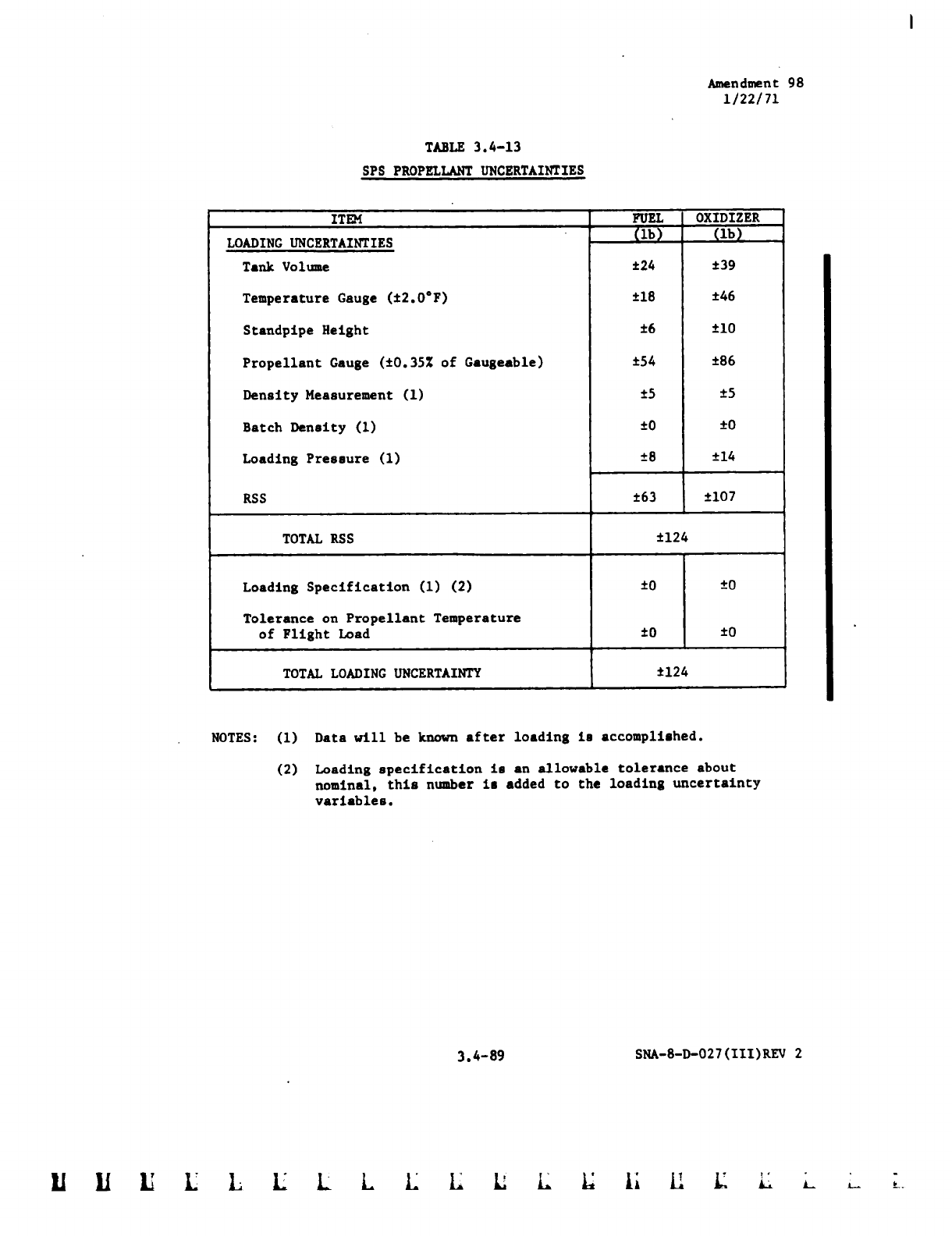 Amendment 98
1/22/71

TABLE 3.4-13

SPS PROPELLANT UNCERTAINTIES

| ITEM | FUEL (lb) | OXIDIZER (lb) |
|---|---|---|
| LOADING UNCERTAINTIES | | |
| Tank Volume | ±24 | ±39 |
| Temperature Gauge (±2.0°F) | ±18 | ±46 |
| Standpipe Height | ±6 | ±10 |
| Propellant Gauge (±0.35% of Gaugeable) | ±54 | ±86 |
| Density Measurement (1) | ±5 | ±5 |
| Batch Density (1) | ±0 | ±0 |
| Loading Pressure (1) | ±8 | ±14 |
| RSS | ±63 | ±107 |
| TOTAL RSS | ±124 | |
| Loading Specification (1) (2) | ±0 | ±0 |
| Tolerance on Propellant Temperature of Flight Load | ±0 | ±0 |
| TOTAL LOADING UNCERTAINTY | ±124 | |

NOTES: (1) Data will be known after loading is accomplished.

(2) Loading specification is an allowable tolerance about nominal, this number is added to the loading uncertainty variables.

3.4-89

SNA-8-D-027(III)REV 2